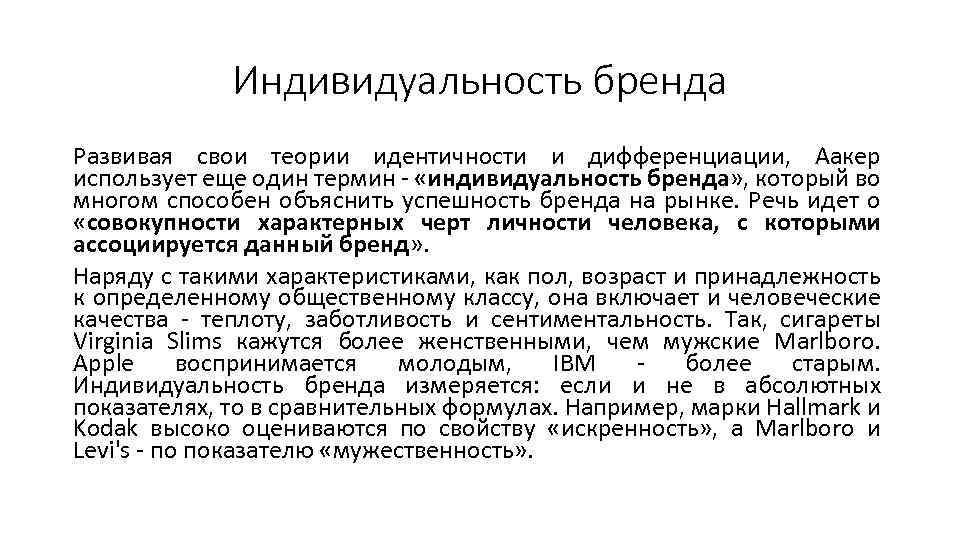 Индивидуальность бренда

Развивая свои теории идентичности и дифференциации, Аакер использует еще один термин - «индивидуальность бренда», который во многом способен объяснить успешность бренда на рынке. Речь идет о «совокупности характерных черт личности человека, с которыми ассоциируется данный бренд».

Наряду с такими характеристиками, как пол, возраст и принадлежность к определенному общественному классу, она включает и человеческие качества - теплоту, заботливость и сентиментальность. Так, сигареты Virginia Slims кажутся более женственными, чем мужские Marlboro. Apple воспринимается молодым, IBM - более старым. Индивидуальность бренда измеряется: если и не в абсолютных показателях, то в сравнительных формулах. Например, марки Hallmark и Kodak высоко оцениваются по свойству «искренность», а Marlboro и Levi's - по показателю «мужественность».